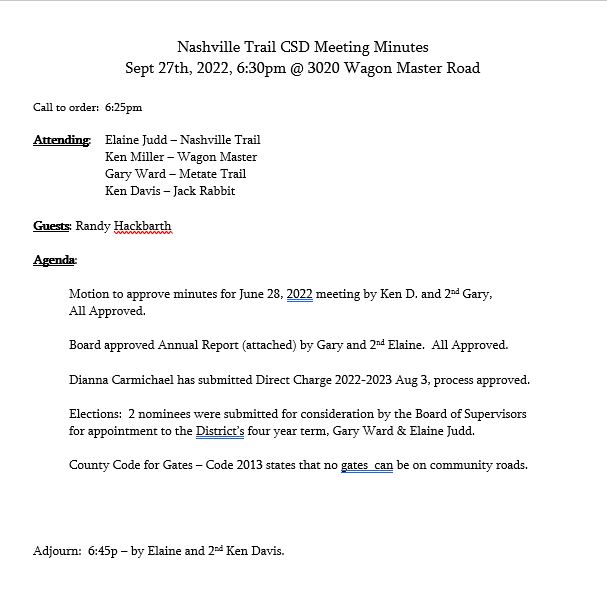 Nashville Trail CSD Meeting Minutes
Sept 27th, 2022, 6:30pm @ 3020 Wagon Master Road

Call to order: 6:25pm

Attending: Elaine Judd – Nashville Trail
Ken Miller – Wagon Master
Gary Ward – Metate Trail
Ken Davis – Jack Rabbit

Guests: Randy Hackbarth

Agenda:

Motion to approve minutes for June 28, 2022 meeting by Ken D. and 2nd Gary, All Approved.

Board approved Annual Report (attached) by Gary and 2nd Elaine. All Approved.

Dianna Carmichael has submitted Direct Charge 2022-2023 Aug 3, process approved.

Elections: 2 nominees were submitted for consideration by the Board of Supervisors for appointment to the District's four year term, Gary Ward & Elaine Judd.

County Code for Gates – Code 2013 states that no gates can be on community roads.

Adjourn: 6:45p – by Elaine and 2nd Ken Davis.